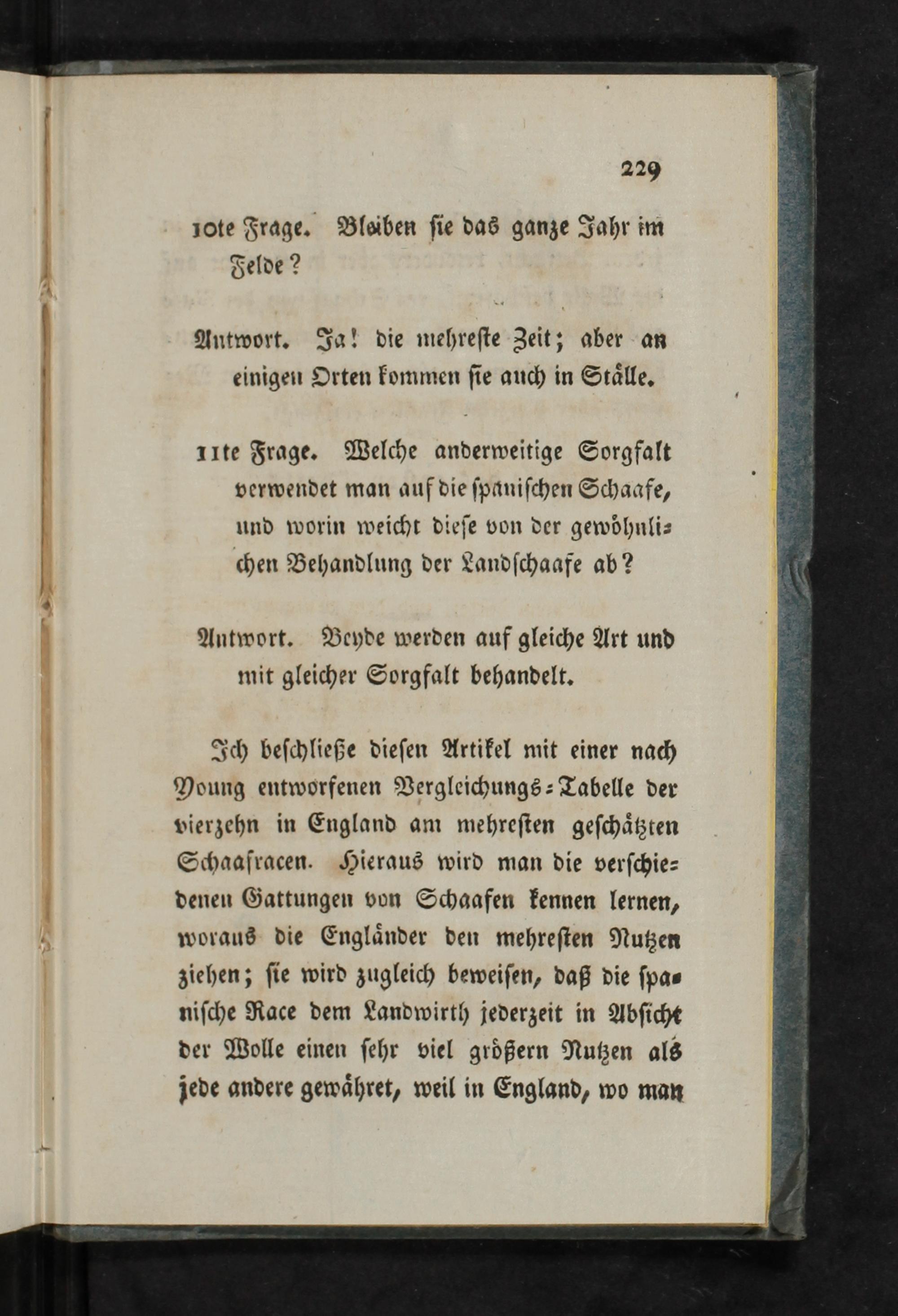 229

10te Frage. Bleiben sie das ganze Jahr im Felde?

Antwort. Ja! die mehreste Zeit; aber an einigen Orten kommen sie auch in Ställe.

11te Frage. Welche anderweitige Sorgfalt verwendet man auf die spanischen Schaafe, und worin weicht diese von der gewöhnlichen Behandlung der Landschaafe ab?

Antwort. Beyde werden auf gleiche Art und mit gleicher Sorgfalt behandelt.

Ich beschließe diesen Artikel mit einer nach Young entworfenen Vergleichungs-Tabelle der vierzehn in England am mehresten geschätzten Schaafracen. Hieraus wird man die verschiedenen Gattungen von Schaafen kennen lernen, woraus die Engländer den mehresten Nutzen ziehen; sie wird zugleich beweisen, daß die spanische Race dem Landwirth jederzeit in Absicht der Wolle einen sehr viel größern Nutzen als jede andere gewähret, weil in England, wo man